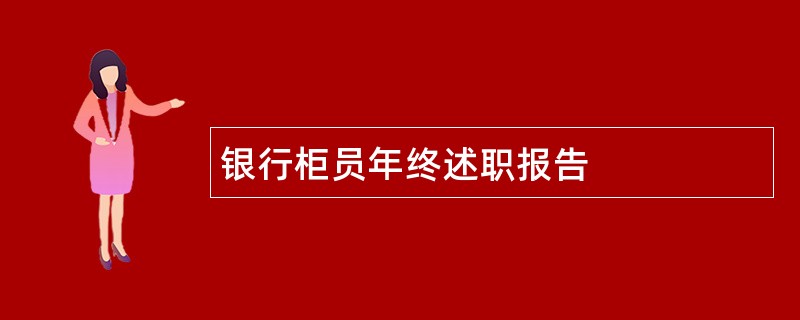 银行柜员年终述职报告